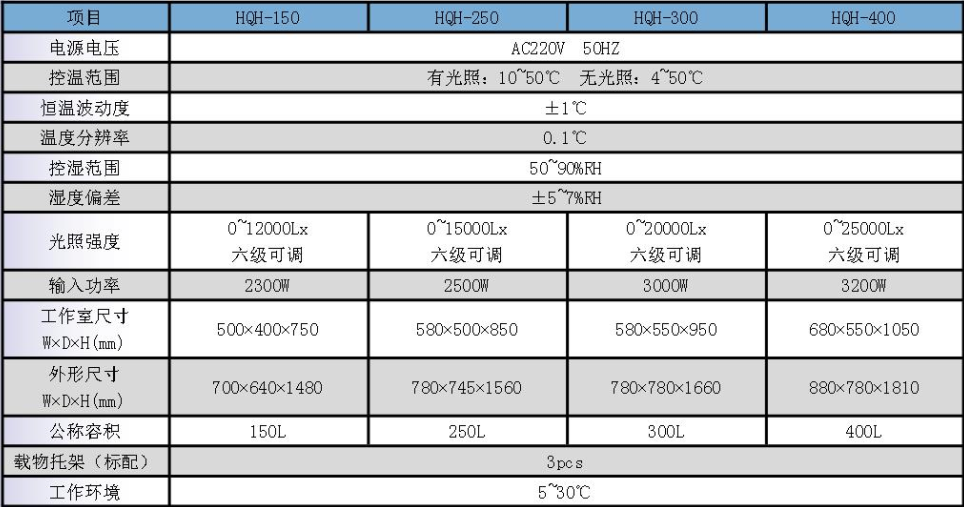 | 项目 | HQH-150 | HQH-250 | HQH-300 | HQH-400 |
|---|---|---|---|---|
| 电源电压 | AC220V 50HZ | | | |
| 控温范围 | 有光照：10~50℃ 无光照：4~50℃ | | | |
| 恒温波动度 | ±1℃ | | | |
| 温度分辨率 | 0.1℃ | | | |
| 控湿范围 | 50~90%RH | | | |
| 湿度偏差 | ±5~7%RH | | | |
| 光照强度 | 0~12000Lx 六级可调 | 0~15000Lx 六级可调 | 0~20000Lx 六级可调 | 0~25000Lx 六级可调 |
| 输入功率 | 2300W | 2500W | 3000W | 3200W |
| 工作室尺寸 W×D×H(mm) | 500×400×750 | 580×500×850 | 580×550×950 | 680×550×1050 |
| 外形尺寸 W×D×H(mm) | 700×640×1480 | 780×745×1560 | 780×780×1660 | 880×780×1810 |
| 公称容积 | 150L | 250L | 300L | 400L |
| 载物托架（标配） | 3pcs | | | |
| 工作环境 | 5~30℃ | | | |